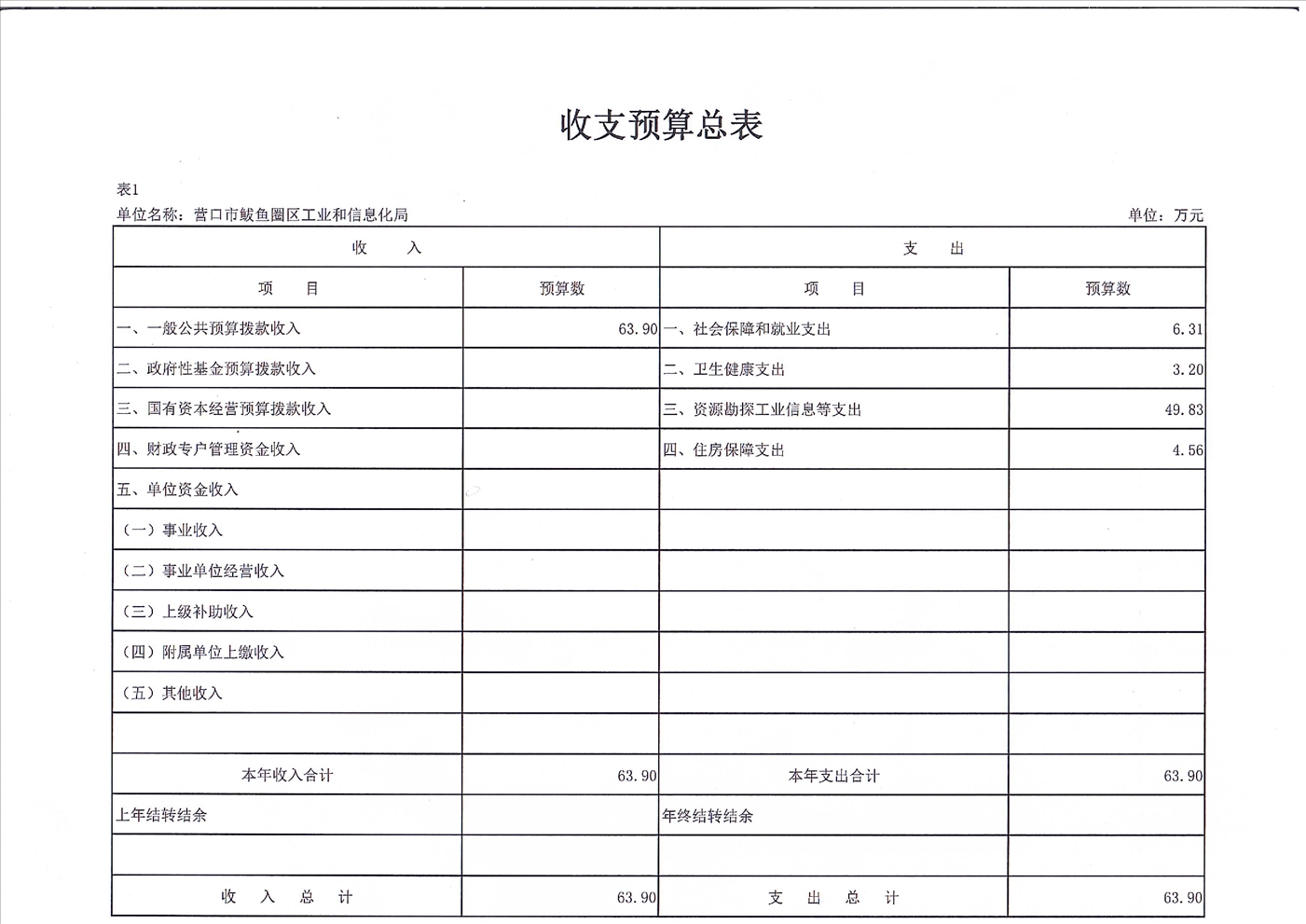 收支预算总表

表1

单位名称：营口市鲅鱼圈区工业和信息化局

单位：万元

| 收　入 | | 支　出 | |
|---|---|---|---|
| 项　目 | 预算数 | 项　目 | 预算数 |
| 一、一般公共预算拨款收入 | 63.90 | 一、社会保障和就业支出 | 6.31 |
| 二、政府性基金预算拨款收入 | | 二、卫生健康支出 | 3.20 |
| 三、国有资本经营预算拨款收入 | | 三、资源勘探工业信息等支出 | 49.83 |
| 四、财政专户管理资金收入 | | 四、住房保障支出 | 4.56 |
| 五、单位资金收入 | | | |
| （一）事业收入 | | | |
| （二）事业单位经营收入 | | | |
| （三）上级补助收入 | | | |
| （四）附属单位上缴收入 | | | |
| （五）其他收入 | | | |
| | | | |
| 本年收入合计 | 63.90 | 本年支出合计 | 63.90 |
| 上年结转结余 | | 年终结转结余 | |
| | | | |
| 收　入　总　计 | 63.90 | 支　出　总　计 | 63.90 |